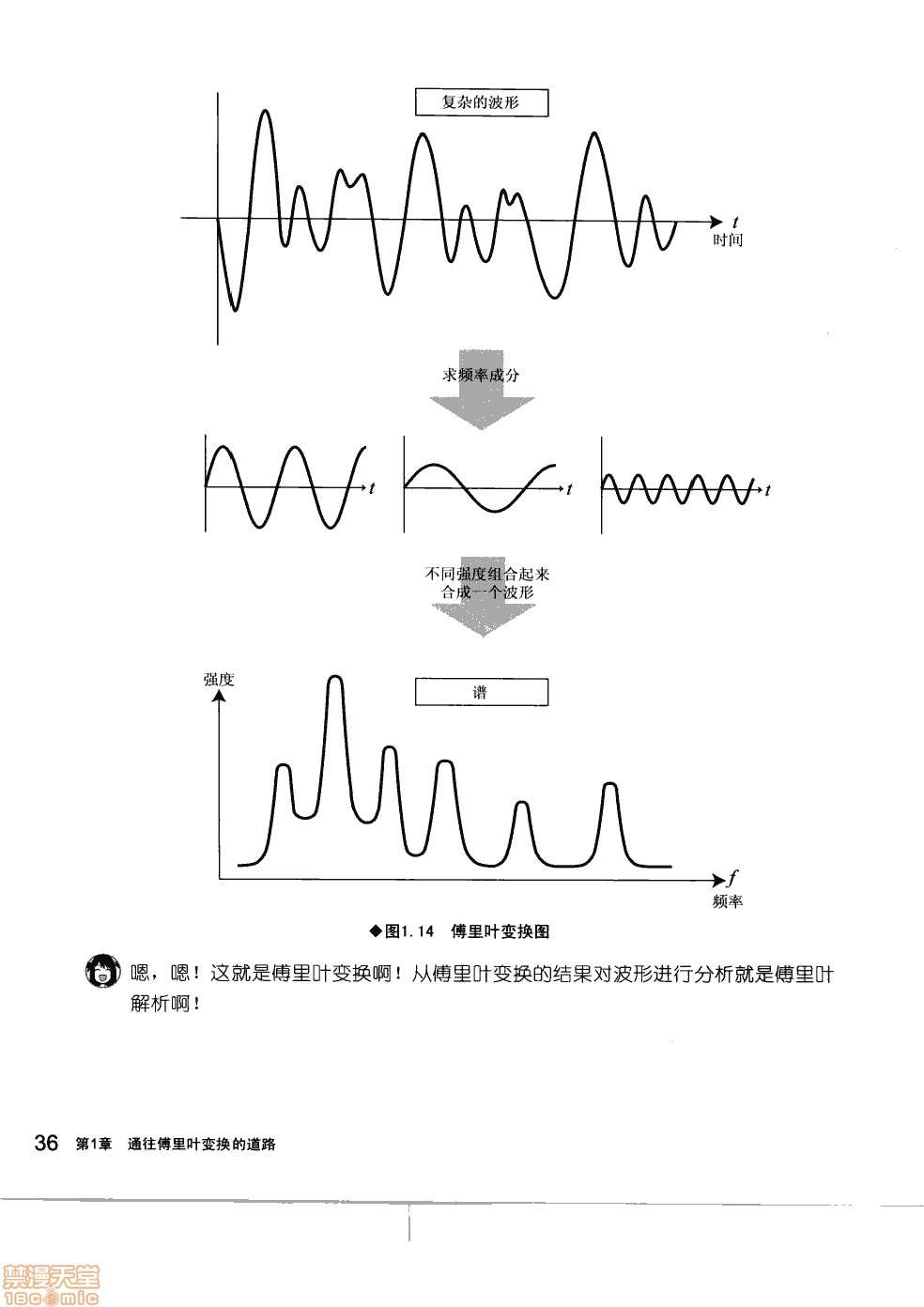 复杂的波形

$t$
时间

求频率成分

$t$

$t$

$t$

不同强度组合起来
合成一个波形

强度

谱

$f$
频率

◆图1.14 傅里叶变换图

嗯，嗯！这就是傅里叶变换啊！从傅里叶变换的结果对波形进行分析就是傅里叶解析啊！

36 第1章 通往傅里叶变换的道路

禁漫天堂
18comic